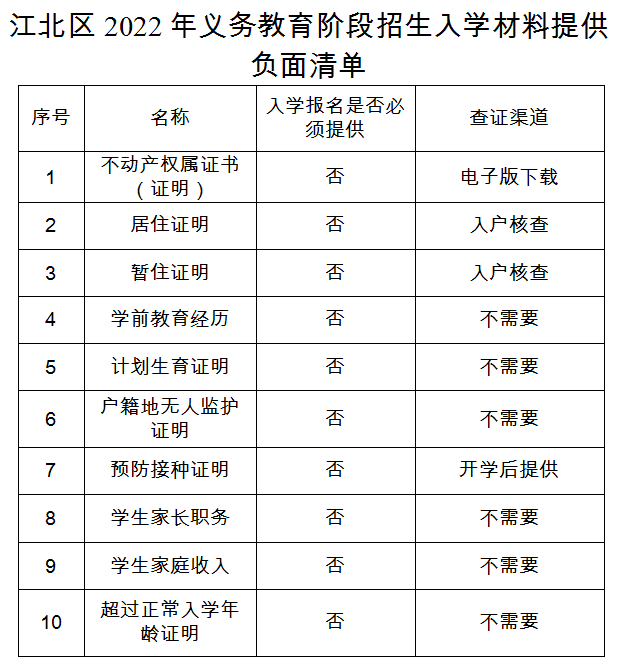 江北区 2022 年义务教育阶段招生入学材料提供负面清单

| 序号 | 名称 | 入学报名是否必须提供 | 查证渠道 |
|---|---|---|---|
| 1 | 不动产权属证书（证明） | 否 | 电子版下载 |
| 2 | 居住证明 | 否 | 入户核查 |
| 3 | 暂住证明 | 否 | 入户核查 |
| 4 | 学前教育经历 | 否 | 不需要 |
| 5 | 计划生育证明 | 否 | 不需要 |
| 6 | 户籍地无人监护证明 | 否 | 不需要 |
| 7 | 预防接种证明 | 否 | 开学后提供 |
| 8 | 学生家长职务 | 否 | 不需要 |
| 9 | 学生家庭收入 | 否 | 不需要 |
| 10 | 超过正常入学年龄证明 | 否 | 不需要 |